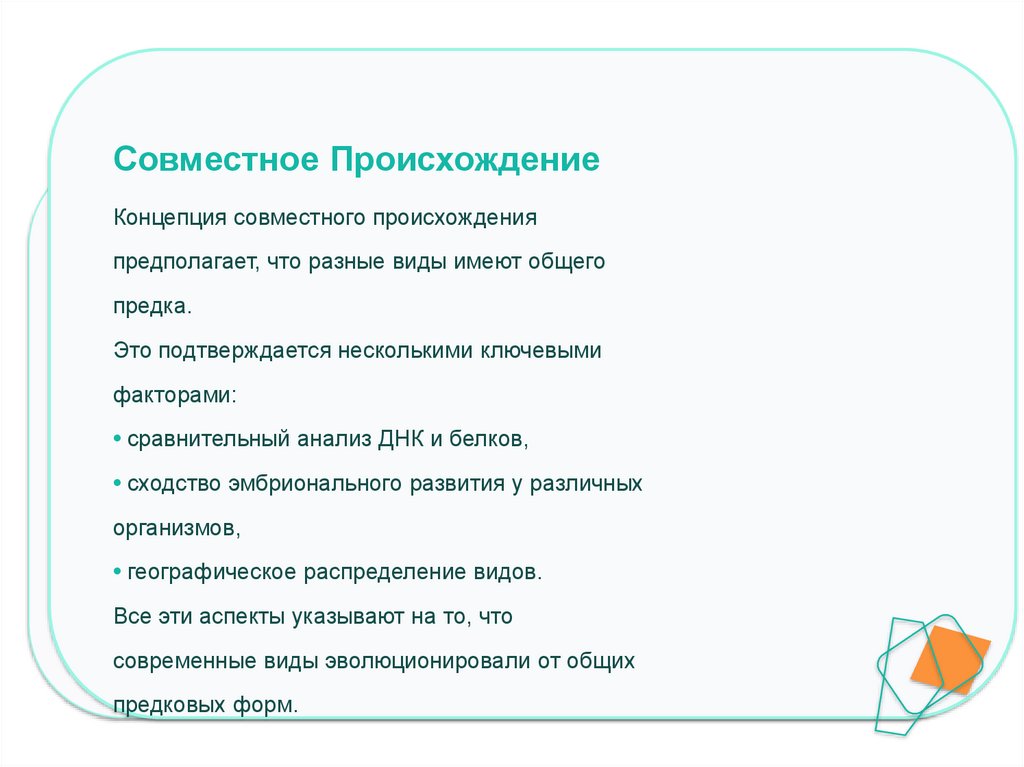 Совместное Происхождение

Концепция совместного происхождения предполагает, что разные виды имеют общего предка.
Это подтверждается несколькими ключевыми факторами:
• сравнительный анализ ДНК и белков,
• сходство эмбрионального развития у различных организмов,
• географическое распределение видов.
Все эти аспекты указывают на то, что современные виды эволюционировали от общих предковых форм.